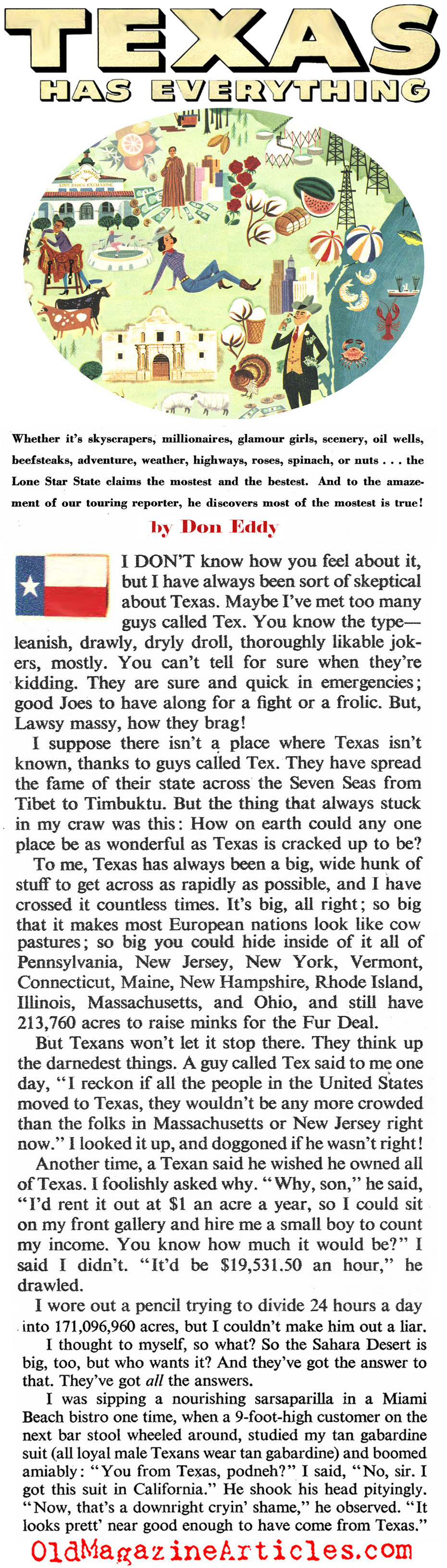 TEXAS
HAS EVERYTHING

Whether it's skyscrapers, millionaires, glamour girls, scenery, oil wells, beefsteaks, adventure, weather, highways, roses, spinach, or nuts . . . the Lone Star State claims the mostest and the bestest. And to the amazement of our touring reporter, he discovers most of the mostest is true!

by Don Eddy

I DON'T know how you feel about it, but I have always been sort of skeptical about Texas. Maybe I've met too many guys called Tex. You know the type—leanish, drawly, dryly droll, thoroughly likable jokers, mostly. You can't tell for sure when they're kidding. They are sure and quick in emergencies; good Joes to have along for a fight or a frolic. But, Lawsy massy, how they brag!

I suppose there isn't a place where Texas isn't known, thanks to guys called Tex. They have spread the fame of their state across the Seven Seas from Tibet to Timbuktu. But the thing that always stuck in my craw was this: How on earth could any one place be as wonderful as Texas is cracked up to be?

To me, Texas has always been a big, wide hunk of stuff to get across as rapidly as possible, and I have crossed it countless times. It's big, all right; so big that it makes most European nations look like cow pastures; so big you could hide inside of it all of Pennsylvania, New Jersey, New York, Vermont, Connecticut, Maine, New Hampshire, Rhode Island, Illinois, Massachusetts, and Ohio, and still have 213,760 acres to raise minks for the Fur Deal.

But Texans won't let it stop there. They think up the darnedest things. A guy called Tex said to me one day, "I reckon if all the people in the United States moved to Texas, they wouldn't be any more crowded than the folks in Massachusetts or New Jersey right now." I looked it up, and doggoned if he wasn't right!

Another time, a Texan said he wished he owned all of Texas. I foolishly asked why. "Why, son," he said, "I'd rent it out at $1 an acre a year, so I could sit on my front gallery and hire me a small boy to count my income. You know how much it would be?" I said I didn't. "It'd be $19,531.50 an hour," he drawled.

I wore out a pencil trying to divide 24 hours a day into 171,096,960 acres, but I couldn't make him out a liar.

I thought to myself, so what? So the Sahara Desert is big, too, but who wants it? And they've got the answer to that. They've got all the answers.

I was sipping a nourishing sarsaparilla in a Miami Beach bistro one time, when a 9-foot-high customer on the next bar stool wheeled around, studied my tan gabardine suit (all loyal male Texans wear tan gabardine) and boomed amiably: "You from Texas, podneh?" I said, "No, sir. I got this suit in California." He shook his head pityingly. "Now, that's a downright cryin' shame," he observed. "It looks prett' near good enough to have come from Texas."

OldMagazineArticles.com